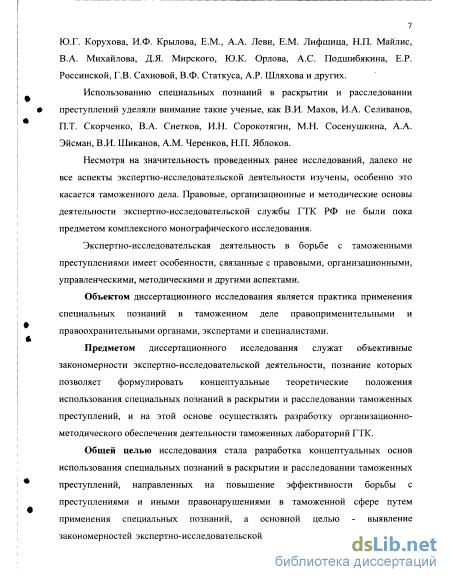 7

Ю.Г. Корухова, И.Ф. Крылова, Е.М., А.А. Леви, Е.М. Лифшица, Н.П. Майлис, В.А. Михайлова, Д.Я. Мирского, Ю.К. Орлова, А.С. Подшибякина, Е.Р. Россинской, Г.В. Сахновой, В.Ф. Статкуса, А.Р. Шляхова и других.

Использованию специальных познаний в раскрытии и расследовании преступлений уделяли внимание такие ученые, как В.И. Махов, И.А. Селиванов, П.Т. Скорченко, В.А. Снетков, И.Н. Сорокотягин, М.Н. Сосенушкина, А.А. Эйсман, В.И. Шиканов, А.М. Черенков, Н.П. Яблоков.

Несмотря на значительность проведенных ранее исследований, далеко не все аспекты экспертно-исследовательской деятельности изучены, особенно это касается таможенного дела. Правовые, организационные и методические основы деятельности экспертно-исследовательской службы ГТК РФ не были пока предметом комплексного монографического исследования.

Экспертно-исследовательская деятельность в борьбе с таможенными преступлениями имеет особенности, связанные с правовыми, организационными, управленческими, методическими и другими аспектами.

Объектом диссертационного исследования является практика применения специальных познаний в таможенном деле правоприменительными и правоохранительными органами, экспертами и специалистами.

Предметом диссертационного исследования служат объективные закономерности экспертно-исследовательской деятельности, познание которых позволяет формулировать концептуальные теоретические положения использования специальных познаний в раскрытии и расследовании таможенных преступлений, и на этой основе осуществлять разработку организационно-методического обеспечения деятельности таможенных лабораторий ГТК.

Общей целью исследования стала разработка концептуальных основ использования специальных познаний в раскрытии и расследовании таможенных преступлений, направленных на повышение эффективности борьбы с преступлениями и иными правонарушениями в таможенной сфере путем применения специальных познаний, а основной целью - выявление закономерностей экспертно-исследовательской

dsLib.net
библиотека диссертаций